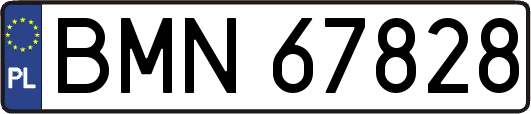 PL
BMN 67828